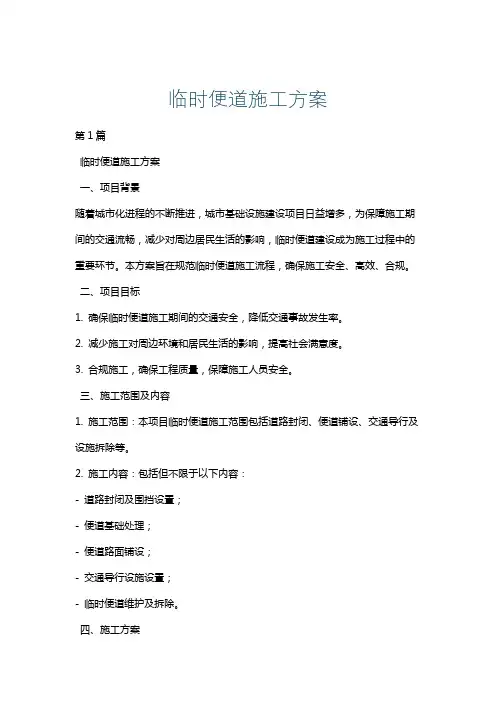 临时便道施工方案

第1篇

临时便道施工方案

一、项目背景

随着城市化进程的不断推进，城市基础设施建设项目日益增多，为保障施工期间的交通流畅，减少对周边居民生活的影响，临时便道建设成为施工过程中的重要环节。本方案旨在规范临时便道施工流程，确保施工安全、高效、合规。

二、项目目标

1. 确保临时便道施工期间的交通安全，降低交通事故发生率。

2. 减少施工对周边环境和居民生活的影响，提高社会满意度。

3. 合规施工，确保工程质量，保障施工人员安全。

三、施工范围及内容

1. 施工范围：本项目临时便道施工范围包括道路封闭、便道铺设、交通导行及设施拆除等。

2. 施工内容：包括但不限于以下内容：

- 道路封闭及围挡设置；

- 便道基础处理；

- 便道路面铺设；

- 交通导行设施设置；

- 临时便道维护及拆除。

四、施工方案